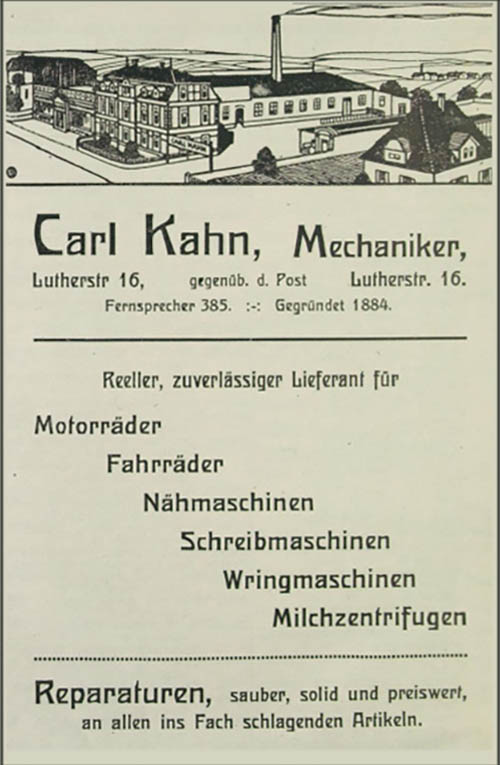 Carl Kahn, Mechaniker,

Lutherstr 16, gegenüb. d. Post Lutherstr. 16.

Fernsprecher 385. :-: Gegründet 1884.

Reeller, zuverlässiger Lieferant für

Motorräder

Fahrräder

Nähmaschinen

Schreibmaschinen

Wringmaschinen

Milchzentrifugen

Reparaturen, sauber, solid und preiswert, an allen ins Fach schlagenden Artikeln.